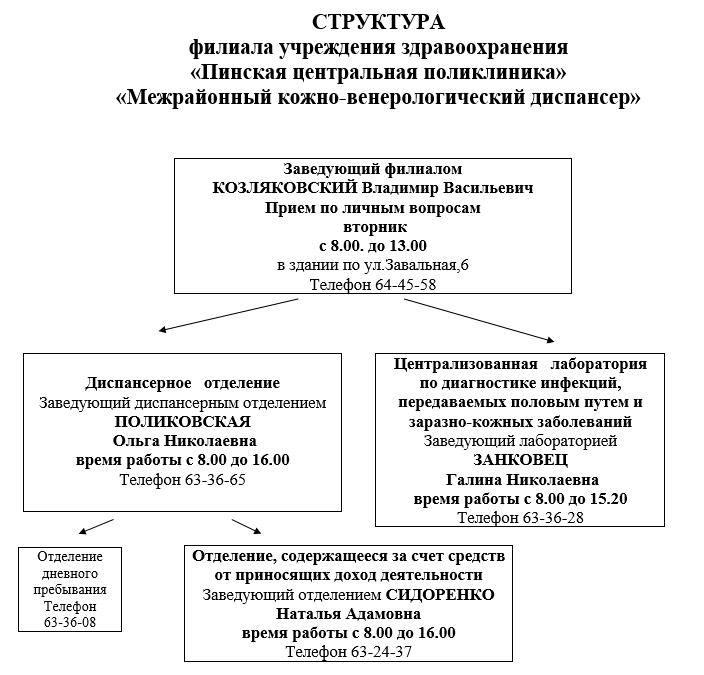 СТРУКТУРА
филиала учреждения здравоохранения
«Пинская центральная поликлиника»
«Межрайонный кожно-венерологический диспансер»

Заведующий филиалом
КОЗЛЯКОВСКИЙ Владимир Васильевич
Прием по личным вопросам
вторник
с 8.00. до 13.00
в здании по ул.Завальная,6
Телефон 64-45-58

Диспансерное отделение
Заведующий диспансерным отделением
ПОЛИКОВСКАЯ
Ольга Николаевна
время работы с 8.00 до 16.00
Телефон 63-36-65

Централизованная лаборатория
по диагностике инфекций,
передаваемых половым путем и
заразно-кожных заболеваний
Заведующий лабораторией
ЗАНКОВЕЦ
Галина Николаевна
время работы с 8.00 до 15.20
Телефон 63-36-28

Отделение
дневного
пребывания
Телефон
63-36-08

Отделение, содержащееся за счет средств
от приносящих доход деятельности
Заведующий отделением СИДОРЕНКО
Наталья Адамовна
время работы с 8.00 до 16.00
Телефон 63-24-37